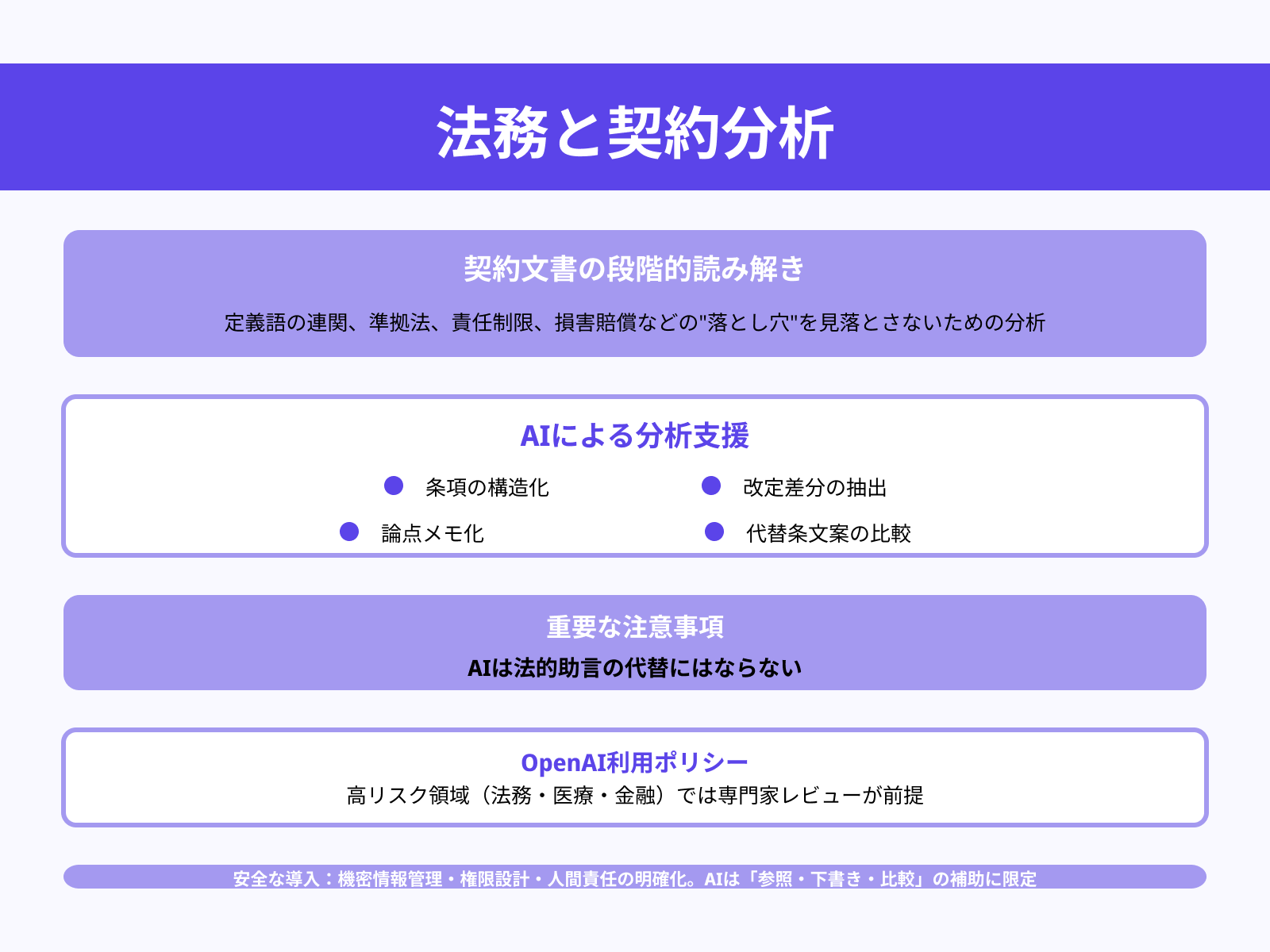 法務と契約分析

契約文書の段階的読み解き

定義語の連関、準拠法、責任制限、損害賠償などの"落とし穴"を見落とさないための分析

AIによる分析支援

条項の構造化

改定差分の抽出

論点メモ化

代替条文案の比較

重要な注意事項

AIは法的助言の代替にはならない

OpenAI利用ポリシー

高リスク領域（法務・医療・金融）では専門家レビューが前提

安全な導入：機密情報管理・権限設計・人間責任の明確化。AIは「参照・下書き・比較」の補助に限定